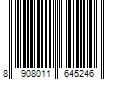 8 908011 645246